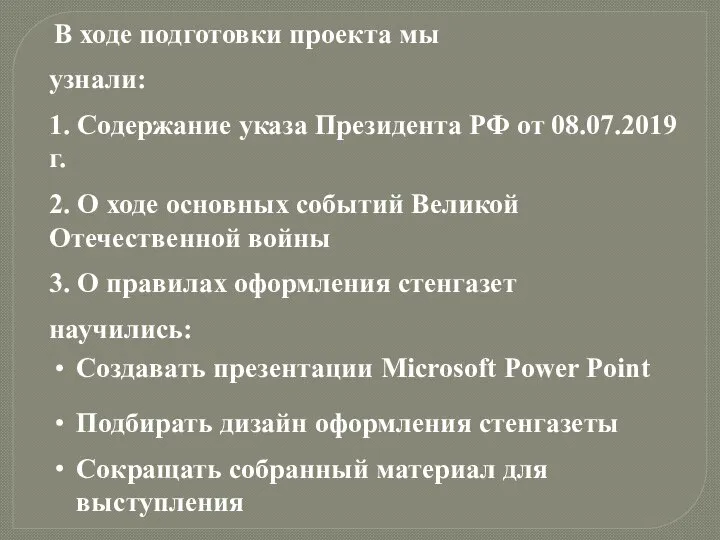 В ходе подготовки проекта мы

узнали:

1. Содержание указа Президента РФ от 08.07.2019 г.

2. О ходе основных событий Великой Отечественной войны

3. О правилах оформления стенгазет

научились:

• Создавать презентации Microsoft Power Point

• Подбирать дизайн оформления стенгазеты

• Сокращать собранный материал для выступления